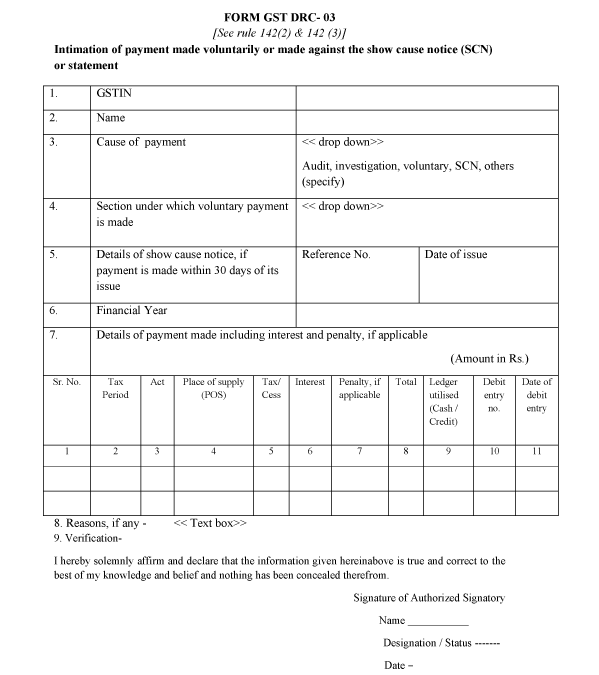 FORM GST DRC- 03

[See rule 142(2) & 142 (3)]

Intimation of payment made voluntarily or made against the show cause notice (SCN) or statement

| 1. | GSTIN | | |
|---|---|---|---|
| 2. | Name | | |
| 3. | Cause of payment | << drop down>> Audit, investigation, voluntary, SCN, others (specify) | |
| 4. | Section under which voluntary payment is made | << drop down>> | |
| 5. | Details of show cause notice, if payment is made within 30 days of its issue | Reference No. | Date of issue |
| 6. | Financial Year | | |
| 7. | Details of payment made including interest and penalty, if applicable (Amount in Rs.) | | |

| Sr. No. | Tax Period | Act | Place of supply (POS) | Tax/ Cess | Interest | Penalty, if applicable | Total | Ledger utilised (Cash / Credit) | Debit entry no. | Date of debit entry |
|---|---|---|---|---|---|---|---|---|---|---|
| 1 | 2 | 3 | 4 | 5 | 6 | 7 | 8 | 9 | 10 | 11 |
| | | | | | | | | | | |
| | | | | | | | | | | |

8. Reasons, if any - << Text box>>
9. Verification-

I hereby solemnly affirm and declare that the information given hereinabove is true and correct to the best of my knowledge and belief and nothing has been concealed therefrom.

Signature of Authorized Signatory

Name ___________

Designation / Status -------

Date –